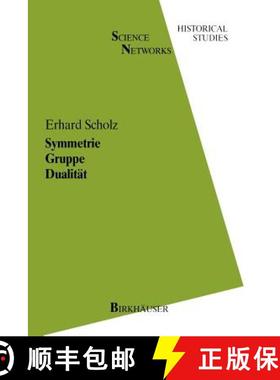 SCIENCE NETWORKS

HISTORICAL STUDIES

Erhard Scholz

Symmetrie
Gruppe
Dualität

BIRKHÄUSER

顺丰包邮

正版保